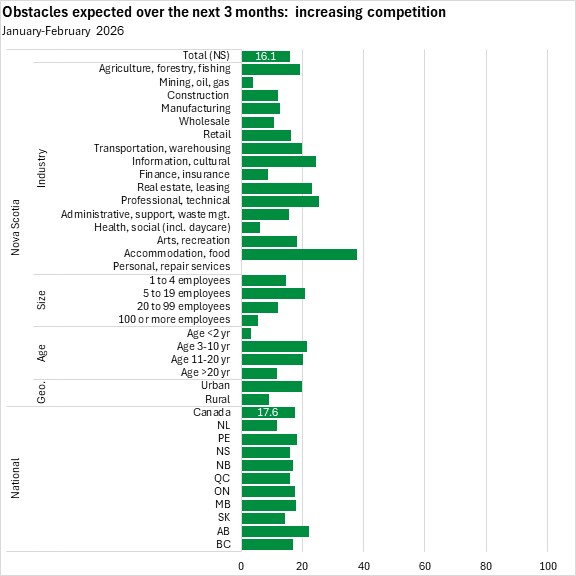 Obstacles expected over the next 3 months: increasing competition
January-February 2026

Nova Scotia
Total (NS) 16.1
Industry
Agriculture, forestry, fishing
Mining, oil, gas
Construction
Manufacturing
Wholesale
Retail
Transportation, warehousing
Information, cultural
Finance, insurance
Real estate, leasing
Professional, technical
Administrative, support, waste mgt.
Health, social (incl. daycare)
Arts, recreation
Accommodation, food
Personal, repair services
Size
1 to 4 employees
5 to 19 employees
20 to 99 employees
100 or more employees
Age
Age <2 yr
Age 3-10 yr
Age 11-20 yr
Age >20 yr
Geo.
Urban
Rural
National
Canada 17.6
NL
PE
NS
NB
QC
ON
MB
SK
AB
BC

0 20 40 60 80 100